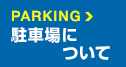 PARKING >
駐車場に
ついて